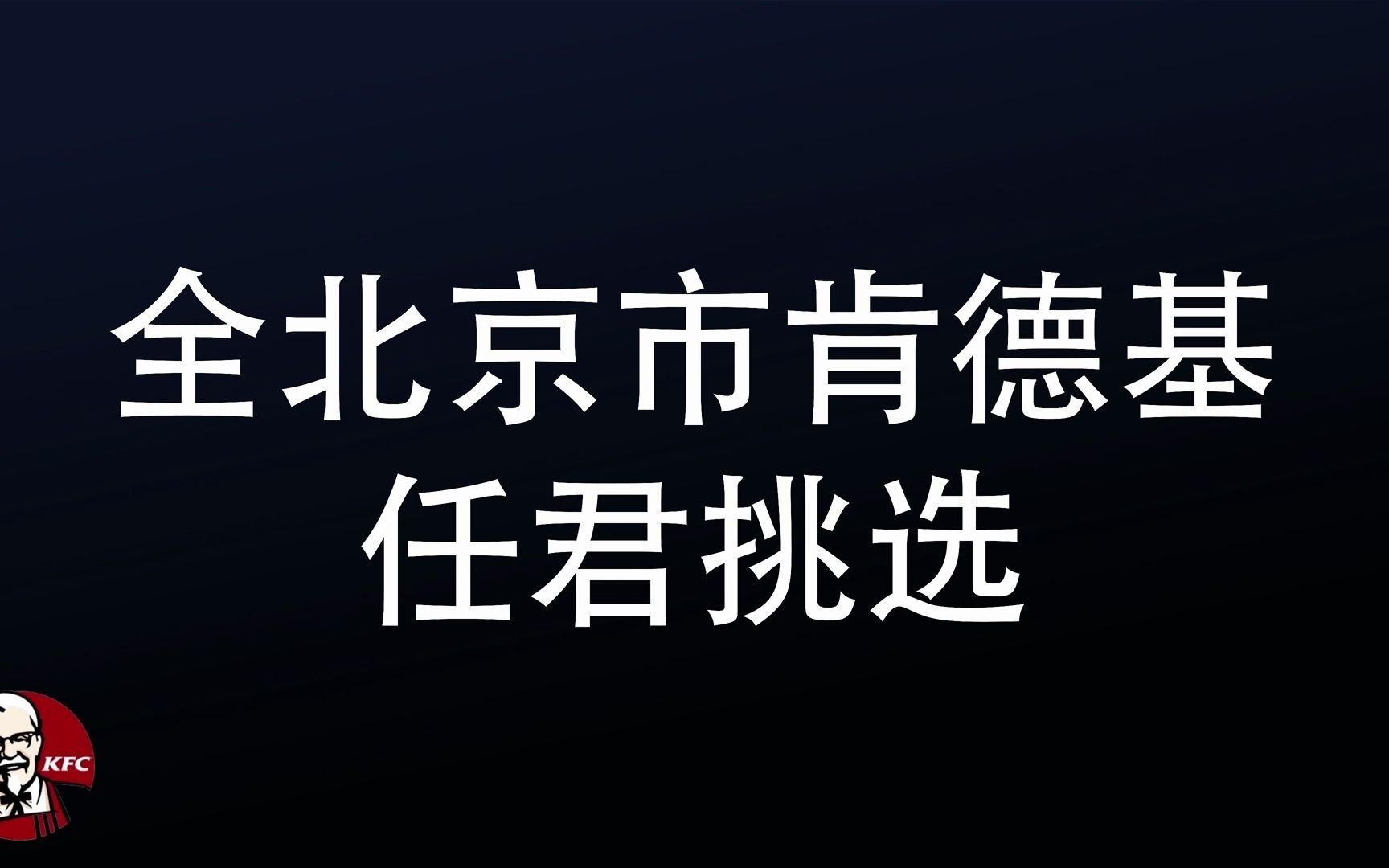 全北京市肯德基
任君挑选

KFC